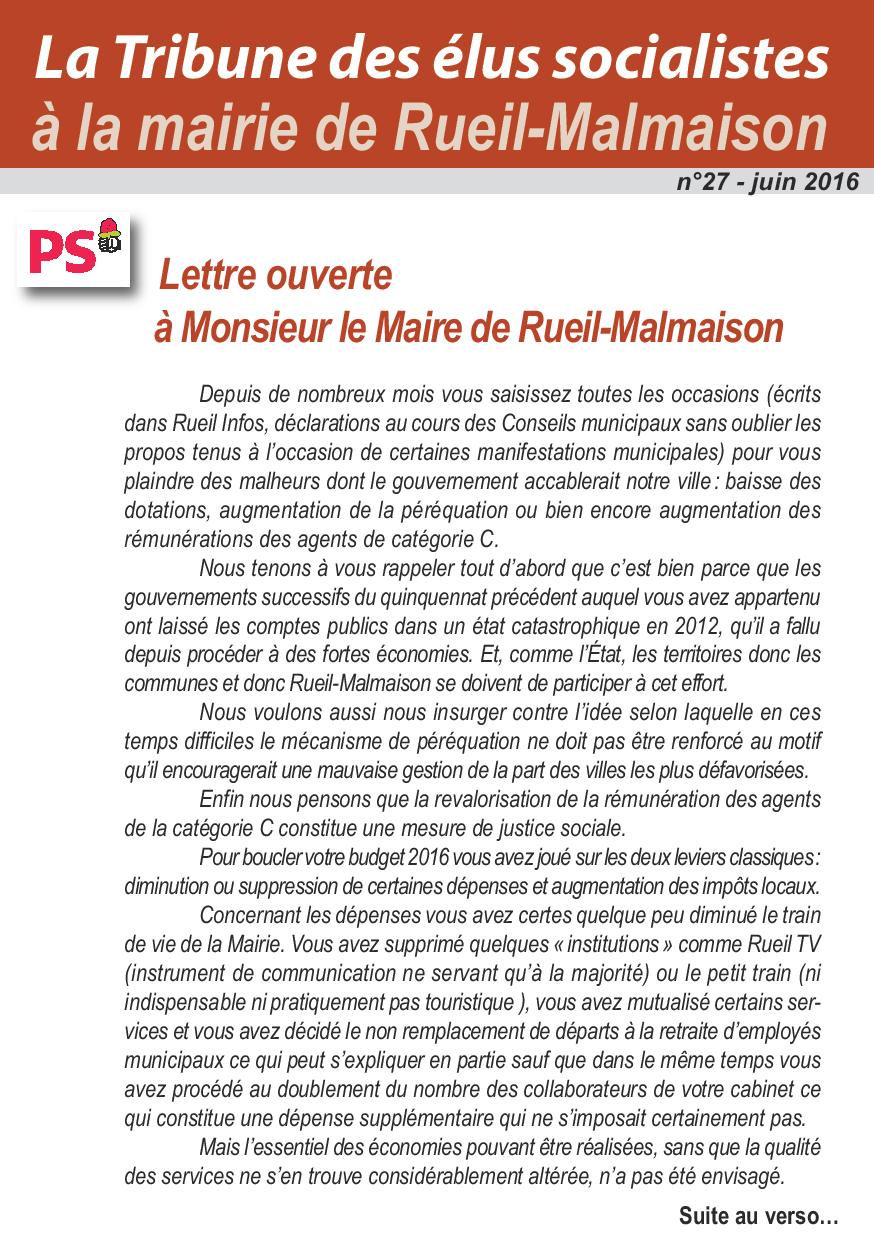 La Tribune des élus socialistes
à la mairie de Rueil-Malmaison

n°27 - juin 2016

PS

Lettre ouverte
à Monsieur le Maire de Rueil-Malmaison

Depuis de nombreux mois vous saisissez toutes les occasions (écrits dans Rueil Infos, déclarations au cours des Conseils municipaux sans oublier les propos tenus à l'occasion de certaines manifestations municipales) pour vous plaindre des malheurs dont le gouvernement accablerait notre ville : baisse des dotations, augmentation de la péréquation ou bien encore augmentation des rémunérations des agents de catégorie C.

Nous tenons à vous rappeler tout d'abord que c'est bien parce que les gouvernements successifs du quinquennat précédent auquel vous avez appartenu ont laissé les comptes publics dans un état catastrophique en 2012, qu'il a fallu depuis procéder à des fortes économies. Et, comme l'État, les territoires donc les communes et donc Rueil-Malmaison se doivent de participer à cet effort.

Nous voulons aussi nous insurger contre l'idée selon laquelle en ces temps difficiles le mécanisme de péréquation ne doit pas être renforcé au motif qu'il encouragerait une mauvaise gestion de la part des villes les plus défavorisées.

Enfin nous pensons que la revalorisation de la rémunération des agents de la catégorie C constitue une mesure de justice sociale.

Pour boucler votre budget 2016 vous avez joué sur les deux leviers classiques : diminution ou suppression de certaines dépenses et augmentation des impôts locaux.

Concernant les dépenses vous avez certes quelque peu diminué le train de vie de la Mairie. Vous avez supprimé quelques « institutions » comme Rueil TV (instrument de communication ne servant qu'à la majorité) ou le petit train (ni indispensable ni pratiquement pas touristique ), vous avez mutualisé certains services et vous avez décidé le non remplacement de départs à la retraite d'employés municipaux ce qui peut s'expliquer en partie sauf que dans le même temps vous avez procédé au doublement du nombre des collaborateurs de votre cabinet ce qui constitue une dépense supplémentaire qui ne s'imposait certainement pas.

Mais l'essentiel des économies pouvant être réalisées, sans que la qualité des services ne s'en trouve considérablement altérée, n'a pas été envisagé.

Suite au verso…